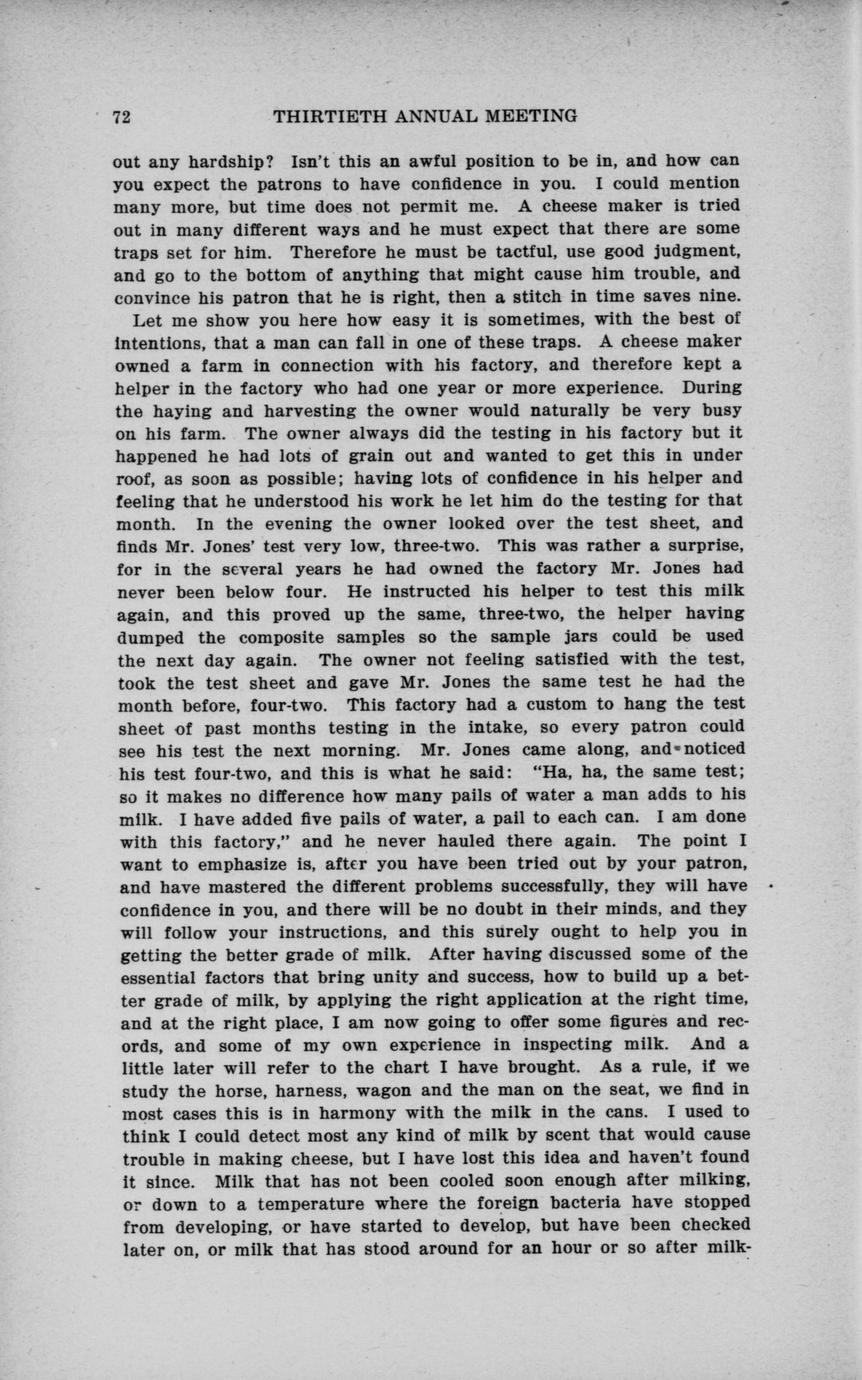 72 THIRTIETH ANNUAL MEETING

out any hardship? Isn't this an awful position to be in, and how can you expect the patrons to have confidence in you. I could mention many more, but time does not permit me. A cheese maker is tried out in many different ways and he must expect that there are some traps set for him. Therefore he must be tactful, use good judgment, and go to the bottom of anything that might cause him trouble, and convince his patron that he is right, then a stitch in time saves nine.

Let me show you here how easy it is sometimes, with the best of intentions, that a man can fall in one of these traps. A cheese maker owned a farm in connection with his factory, and therefore kept a helper in the factory who had one year or more experience. During the haying and harvesting the owner would naturally be very busy on his farm. The owner always did the testing in his factory but it happened he had lots of grain out and wanted to get this in under roof, as soon as possible; having lots of confidence in his helper and feeling that he understood his work he let him do the testing for that month. In the evening the owner looked over the test sheet, and finds Mr. Jones' test very low, three-two. This was rather a surprise, for in the several years he had owned the factory Mr. Jones had never been below four. He instructed his helper to test this milk again, and this proved up the same, three-two, the helper having dumped the composite samples so the sample jars could be used the next day again. The owner not feeling satisfied with the test, took the test sheet and gave Mr. Jones the same test he had the month before, four-two. This factory had a custom to hang the test sheet of past months testing in the intake, so every patron could see his test the next morning. Mr. Jones came along, and noticed his test four-two, and this is what he said: "Ha, ha, the same test; so it makes no difference how many pails of water a man adds to his milk. I have added five pails of water, a pail to each can. I am done with this factory," and he never hauled there again. The point I want to emphasize is, after you have been tried out by your patron, and have mastered the different problems successfully, they will have confidence in you, and there will be no doubt in their minds, and they will follow your instructions, and this surely ought to help you in getting the better grade of milk. After having discussed some of the essential factors that bring unity and success, how to build up a better grade of milk, by applying the right application at the right time, and at the right place, I am now going to offer some figures and records, and some of my own experience in inspecting milk. And a little later will refer to the chart I have brought. As a rule, if we study the horse, harness, wagon and the man on the seat, we find in most cases this is in harmony with the milk in the cans. I used to think I could detect most any kind of milk by scent that would cause trouble in making cheese, but I have lost this idea and haven't found it since. Milk that has not been cooled soon enough after milking, or down to a temperature where the foreign bacteria have stopped from developing, or have started to develop, but have been checked later on, or milk that has stood around for an hour or so after milk-